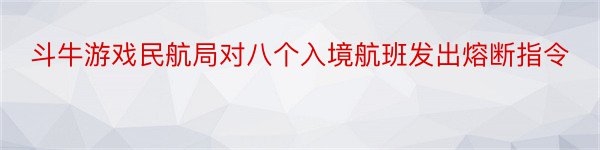 斗牛游戏民航局对八个入境航班发出熔断指令